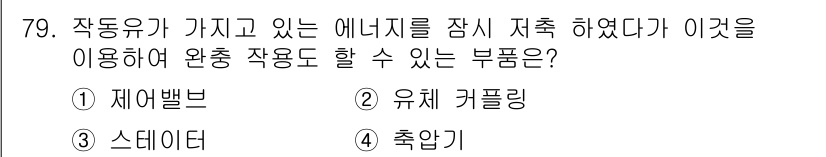 79. 작동유가 가지고 있는 에너지를 잠시 저축 하였다가 이것을 이용하여 완충 작용도 할 수 있는 부품은?

① 제어밸브 ② 유체 커플링

③ 스테이터 ④ 축압기